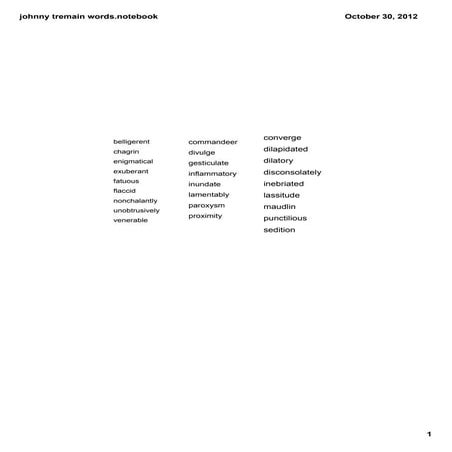 johnny tremain words.notebook

October 30, 2012

belligerent
chagrin
enigmatical
exuberant
fatuous
flaccid
nonchalantly
unobtrusively
venerable

commandeer
divulge
gesticulate
inflammatory
inundate
lamentably
paroxysm
proximity

converge
dilapidated
dilatory
disconsolately
inebriated
lassitude
maudlin
punctilious
sedition

1